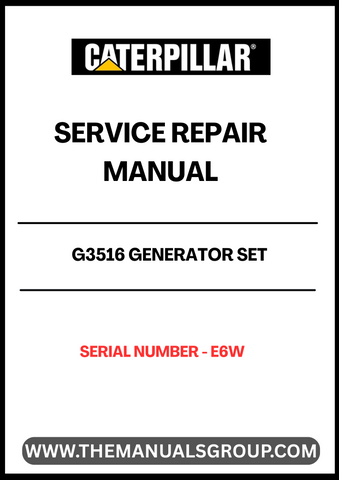 CATERPILLAR®

SERVICE REPAIR MANUAL

G3516 GENERATOR SET

SERIAL NUMBER - E6W

WWW.THEMANUALSGROUP.COM